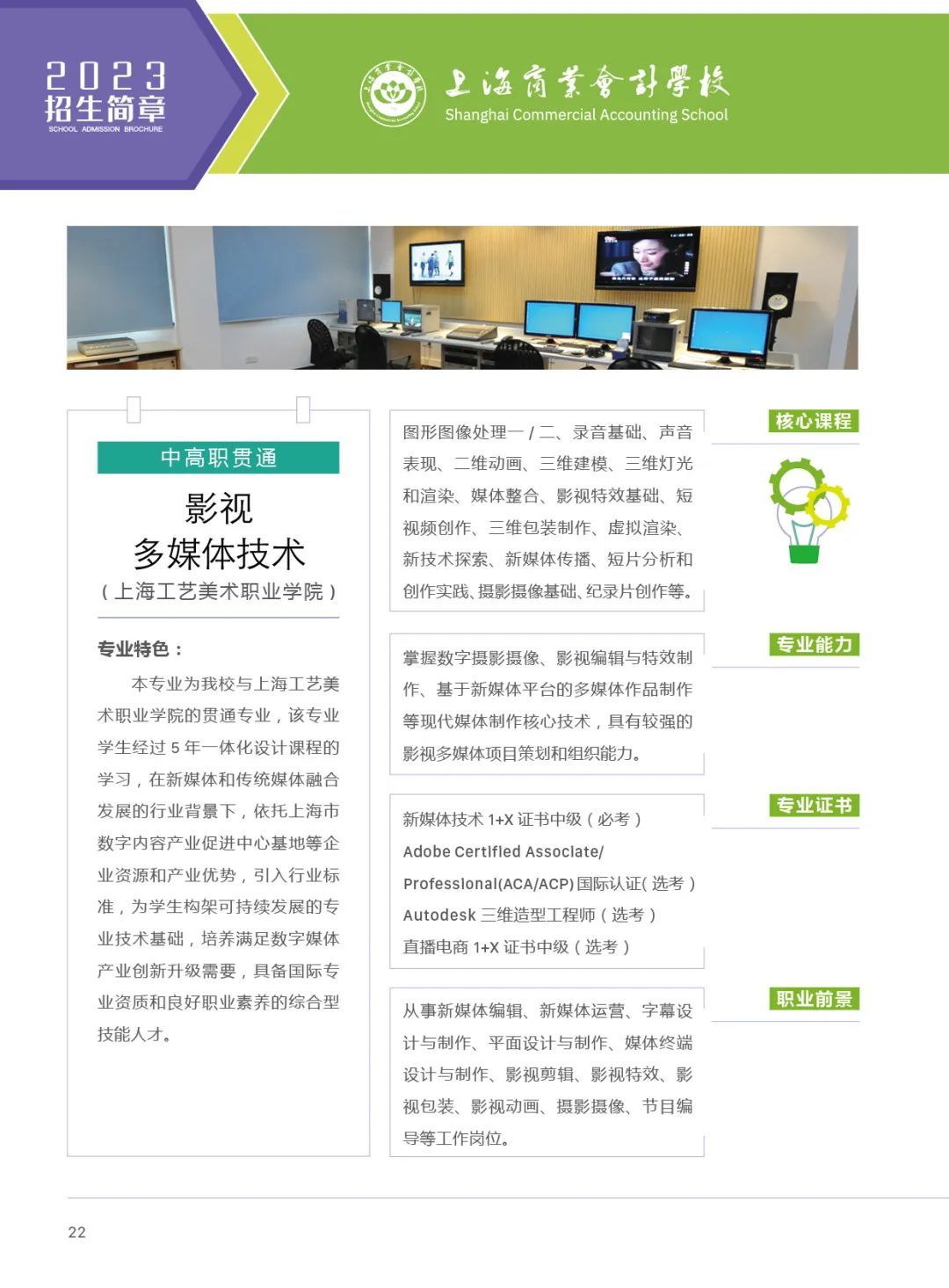 2023
招生简章
SCHOOL ADMISSION BROCHURE

上海商業會計學校
Shanghai Commercial Accounting School

中高职贯通
影视
多媒体技术
（上海工艺美术职业学院）

专业特色：

本专业为我校与上海工艺美术职业学院的贯通专业，该专业学生经过 5 年一体化设计课程的学习，在新媒体和传统媒体融合发展的行业背景下，依托上海市数字内容产业促进中心基地等企业资源和产业优势，引入行业标准，为学生构架可持续发展的专业技术基础，培养满足数字媒体产业创新升级需要，具备国际专业资质和良好职业素养的综合型技能人才。

核心课程

图形图像处理一 / 二、录音基础、声音表现、二维动画、三维建模、三维灯光和渲染、媒体整合、影视特效基础、短视频创作、三维包装制作、虚拟渲染、新技术探索、新媒体传播、短片分析和创作实践、摄影摄像基础、纪录片创作等。

专业能力

掌握数字摄影摄像、影视编辑与特效制作、基于新媒体平台的多媒体作品制作等现代媒体制作核心技术，具有较强的影视多媒体项目策划和组织能力。

专业证书

新媒体技术 1+X 证书中级（必考）
Adobe Certified Associate/ Professional(ACA/ACP) 国际认证（选考）
Autodesk 三维造型工程师（选考）
直播电商 1+X 证书中级（选考）

职业前景

从事新媒体编辑、新媒体运营、字幕设计与制作、平面设计与制作、媒体终端设计与制作、影视剪辑、影视特效、影视包装、影视动画、摄影摄像、节目编导等工作岗位。

22